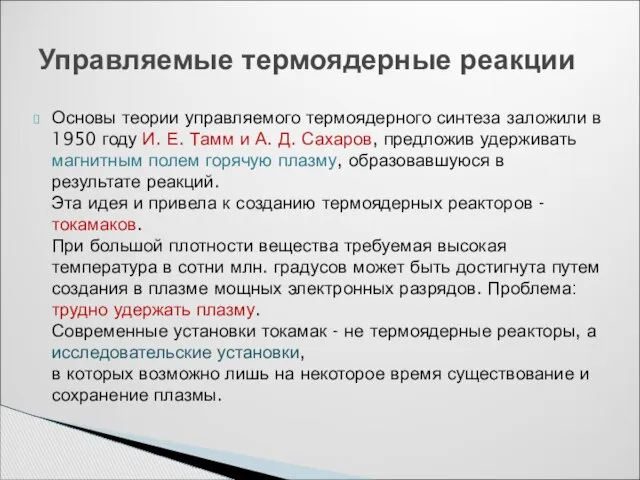 Управляемые термоядерные реакции

Основы теории управляемого термоядерного синтеза заложили в 1950 году И. Е. Тамм и А. Д. Сахаров, предложив удерживать магнитным полем горячую плазму, образовавшуюся в результате реакций.
Эта идея и привела к созданию термоядерных реакторов - токамаков.
При большой плотности вещества требуемая высокая температура в сотни млн. градусов может быть достигнута путем создания в плазме мощных электронных разрядов. Проблема: трудно удержать плазму.
Современные установки токамак - не термоядерные реакторы, а исследовательские установки,
в которых возможно лишь на некоторое время существование и сохранение плазмы.